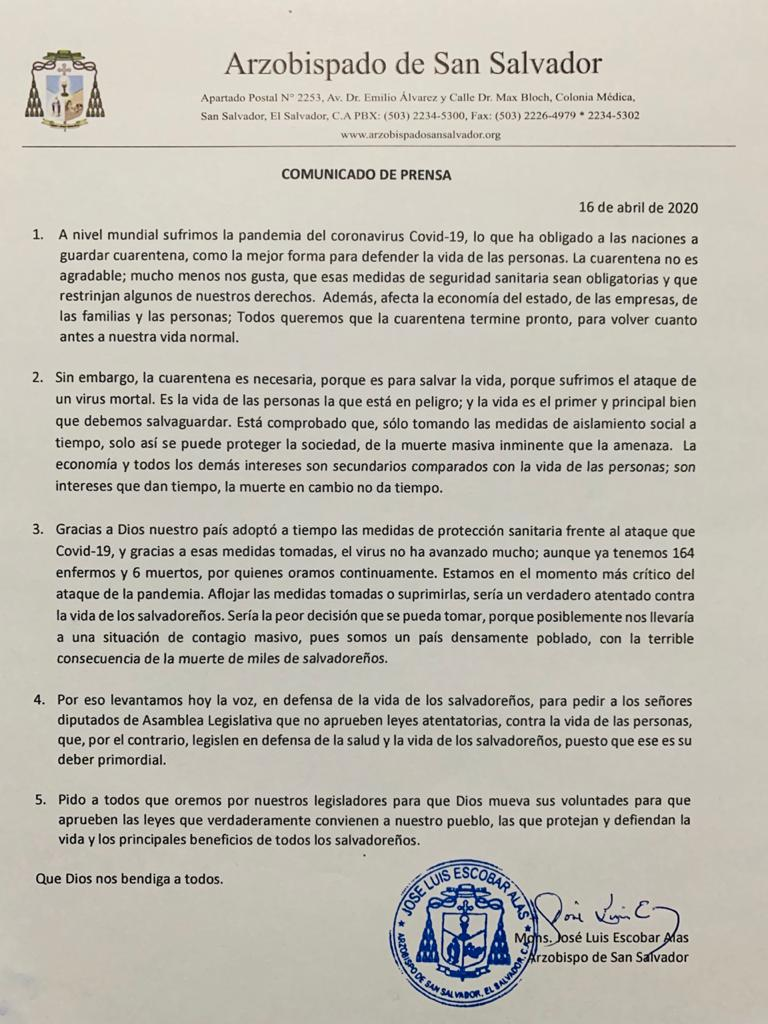 Arzobispado de San Salvador

Apartado Postal N° 2253, Av. Dr. Emilio Álvarez y Calle Dr. Max Bloch, Colonia Médica, San Salvador, El Salvador, C.A PBX: (503) 2234-5300, Fax: (503) 2226-4979 * 2234-5302
www.arzobispadosansalvador.org

COMUNICADO DE PRENSA

16 de abril de 2020

1. A nivel mundial sufrimos la pandemia del coronavirus Covid-19, lo que ha obligado a las naciones a guardar cuarentena, como la mejor forma para defender la vida de las personas. La cuarentena no es agradable; mucho menos nos gusta, que esas medidas de seguridad sanitaria sean obligatorias y que restrinjan algunos de nuestros derechos. Además, afecta la economía del estado, de las empresas, de las familias y las personas; Todos queremos que la cuarentena termine pronto, para volver cuanto antes a nuestra vida normal.

2. Sin embargo, la cuarentena es necesaria, porque es para salvar la vida, porque sufrimos el ataque de un virus mortal. Es la vida de las personas la que está en peligro; y la vida es el primer y principal bien que debemos salvaguardar. Está comprobado que, sólo tomando las medidas de aislamiento social a tiempo, solo así se puede proteger la sociedad, de la muerte masiva inminente que la amenaza. La economía y todos los demás intereses son secundarios comparados con la vida de las personas; son intereses que dan tiempo, la muerte en cambio no da tiempo.

3. Gracias a Dios nuestro país adoptó a tiempo las medidas de protección sanitaria frente al ataque que Covid-19, y gracias a esas medidas tomadas, el virus no ha avanzado mucho; aunque ya tenemos 164 enfermos y 6 muertos, por quienes oramos continuamente. Estamos en el momento más crítico del ataque de la pandemia. Aflojar las medidas tomadas o suprimirlas, sería un verdadero atentado contra la vida de los salvadoreños. Sería la peor decisión que se pueda tomar, porque posiblemente nos llevaría a una situación de contagio masivo, pues somos un país densamente poblado, con la terrible consecuencia de la muerte de miles de salvadoreños.

4. Por eso levantamos hoy la voz, en defensa de la vida de los salvadoreños, para pedir a los señores diputados de Asamblea Legislativa que no aprueben leyes atentatorias, contra la vida de las personas, que, por el contrario, legislen en defensa de la salud y la vida de los salvadoreños, puesto que ese es su deber primordial.

5. Pido a todos que oremos por nuestros legisladores para que Dios mueva sus voluntades para que aprueben las leyes que verdaderamente convienen a nuestro pueblo, las que protejan y defiendan la vida y los principales beneficios de todos los salvadoreños.

Que Dios nos bendiga a todos.

JOSE LUIS ESCOBAR ALAS
ARZOBISPO DE SAN SALVADOR, EL SALVADOR, C.A.

José Luis E

Mons. José Luis Escobar Alas
Arzobispo de San Salvador